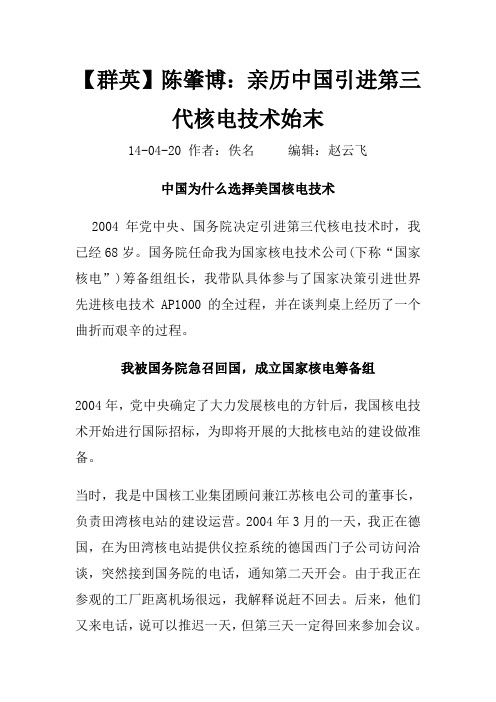 【群英】陈肇博：亲历中国引进第三代核电技术始末

14-04-20 作者：佚名　　编辑：赵云飞

中国为什么选择美国核电技术

2004 年党中央、国务院决定引进第三代核电技术时，我已经 68 岁。国务院任命我为国家核电技术公司(下称“国家核电”)筹备组组长，我带队具体参与了国家决策引进世界先进核电技术 AP1000 的全过程，并在谈判桌上经历了一个曲折而艰辛的过程。

我被国务院急召回国，成立国家核电筹备组

2004 年，党中央确定了大力发展核电的方针后，我国核电技术开始进行国际招标，为即将开展的大批核电站的建设做准备。

当时，我是中国核工业集团顾问兼江苏核电公司的董事长，负责田湾核电站的建设运营。2004 年 3 月的一天，我正在德国，在为田湾核电站提供仪控系统的德国西门子公司访问洽谈，突然接到国务院的电话，通知第二天开会。由于我正在参观的工厂距离机场很远，我解释说赶不回去。后来，他们又来电话，说可以推迟一天，但第三天一定得回来参加会议。